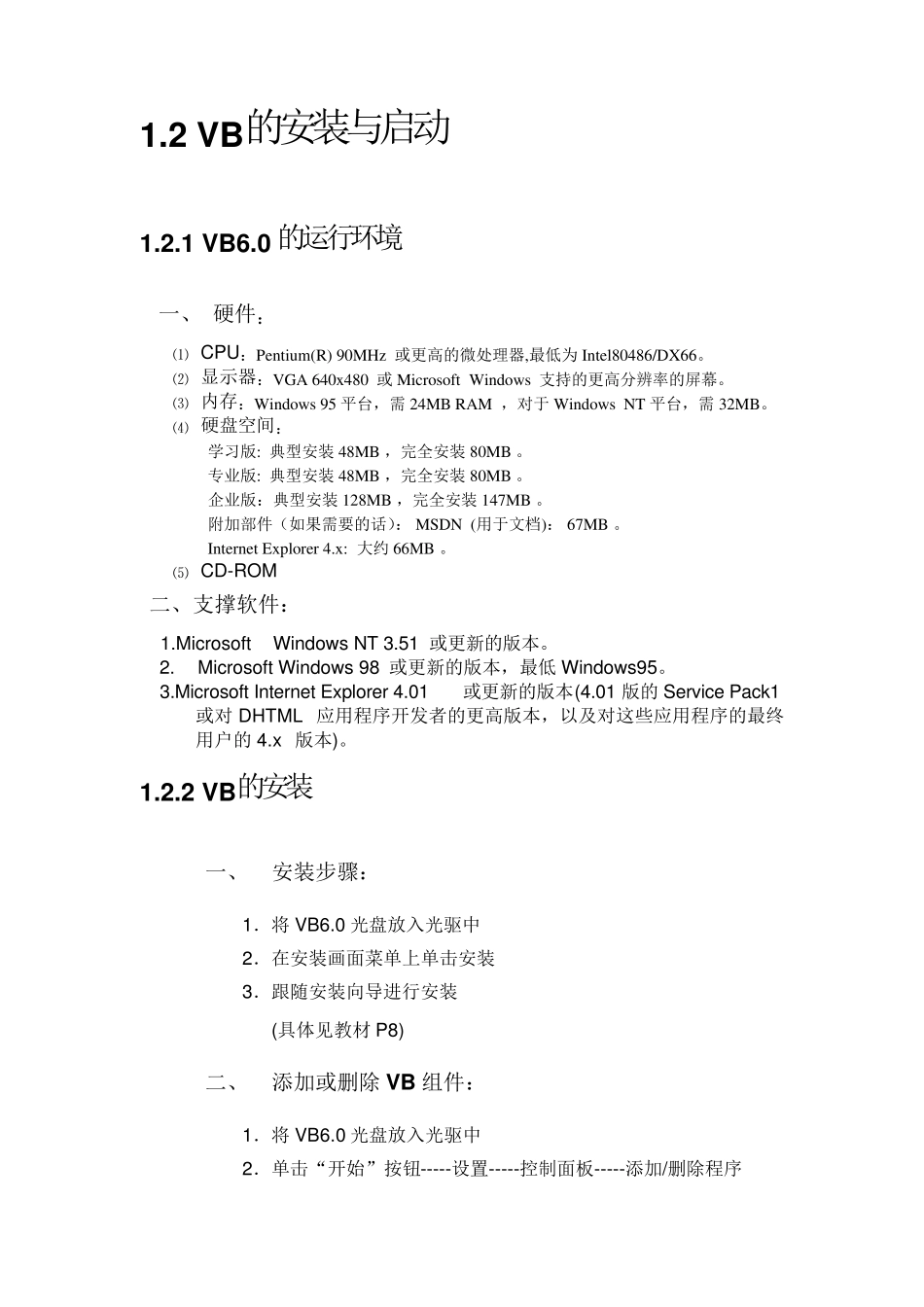 1.2 VB的安装与启动

1.2.1 VB6.0 的运行环境

一、 硬件：

⑴ CPU：Pentium(R) 90MHz 或更高的微处理器,最低为 Intel80486/DX66。
⑵ 显示器：VGA 640x480 或 Microsoft Windows 支持的更高分辨率的屏幕。
⑶ 内存：Windows 95 平台，需 24MB RAM ，对于 Windows NT 平台，需 32MB。
⑷ 硬盘空间：
学习版: 典型安装 48MB ，完全安装 80MB 。
专业版: 典型安装 48MB ，完全安装 80MB 。
企业版：典型安装 128MB ，完全安装 147MB 。
附加部件（如果需要的话）： MSDN (用于文档)： 67MB 。
Internet Explorer 4.x: 大约 66MB 。
⑸ CD-ROM

二、支撑软件：

1.Microsoft Windows NT 3.51 或更新的版本。
2. Microsoft Windows 98 或更新的版本，最低 Windows95。
3.Microsoft Internet Explorer 4.01 或更新的版本(4.01 版的 Service Pack1 或对 DHTML 应用程序开发者的更高版本，以及对这些应用程序的最终用户的 4.x 版本)。

1.2.2 VB的安装

一、 安装步骤：

1．将 VB6.0 光盘放入光驱中
2．在安装画面菜单上单击安装
3．跟随安装向导进行安装
(具体见教材 P8)

二、 添加或删除 VB 组件：

1．将 VB6.0 光盘放入光驱中
2．单击“开始”按钮-----设置-----控制面板-----添加/删除程序